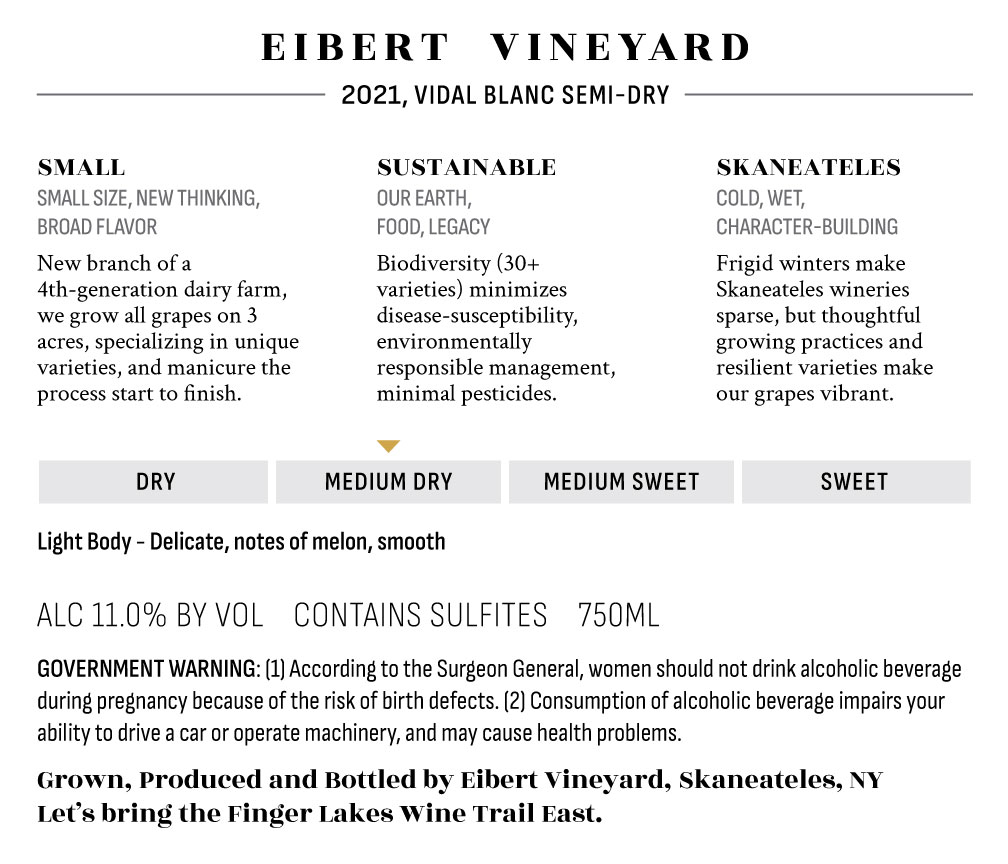 EIBERT VINEYARD

2021, VIDAL BLANC SEMI-DRY

SMALL
SMALL SIZE, NEW THINKING, BROAD FLAVOR

New branch of a 4th-generation dairy farm, we grow all grapes on 3 acres, specializing in unique varieties, and manicure the process start to finish.

SUSTAINABLE
OUR EARTH, FOOD, LEGACY

Biodiversity (30+ varieties) minimizes disease-susceptibility, environmentally responsible management, minimal pesticides.

SKANEATELES
COLD, WET, CHARACTER-BUILDING

Frigid winters make Skaneateles wineries sparse, but thoughtful growing practices and resilient varieties make our grapes vibrant.

DRY
MEDIUM DRY
MEDIUM SWEET
SWEET

Light Body - Delicate, notes of melon, smooth

ALC 11.0% BY VOL CONTAINS SULFITES 750ML

GOVERNMENT WARNING: (1) According to the Surgeon General, women should not drink alcoholic beverage during pregnancy because of the risk of birth defects. (2) Consumption of alcoholic beverage impairs your ability to drive a car or operate machinery, and may cause health problems.

Grown, Produced and Bottled by Eibert Vineyard, Skaneateles, NY
Let's bring the Finger Lakes Wine Trail East.